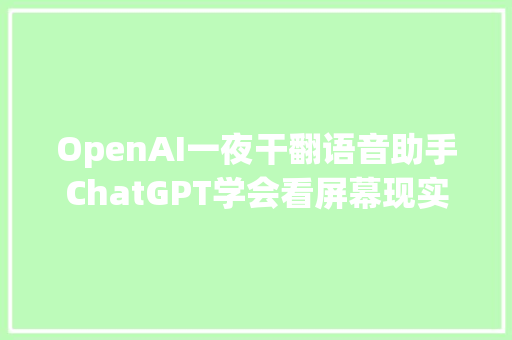 OpenAI一夜干翻语音助手
ChatGPT学会看屏幕现实